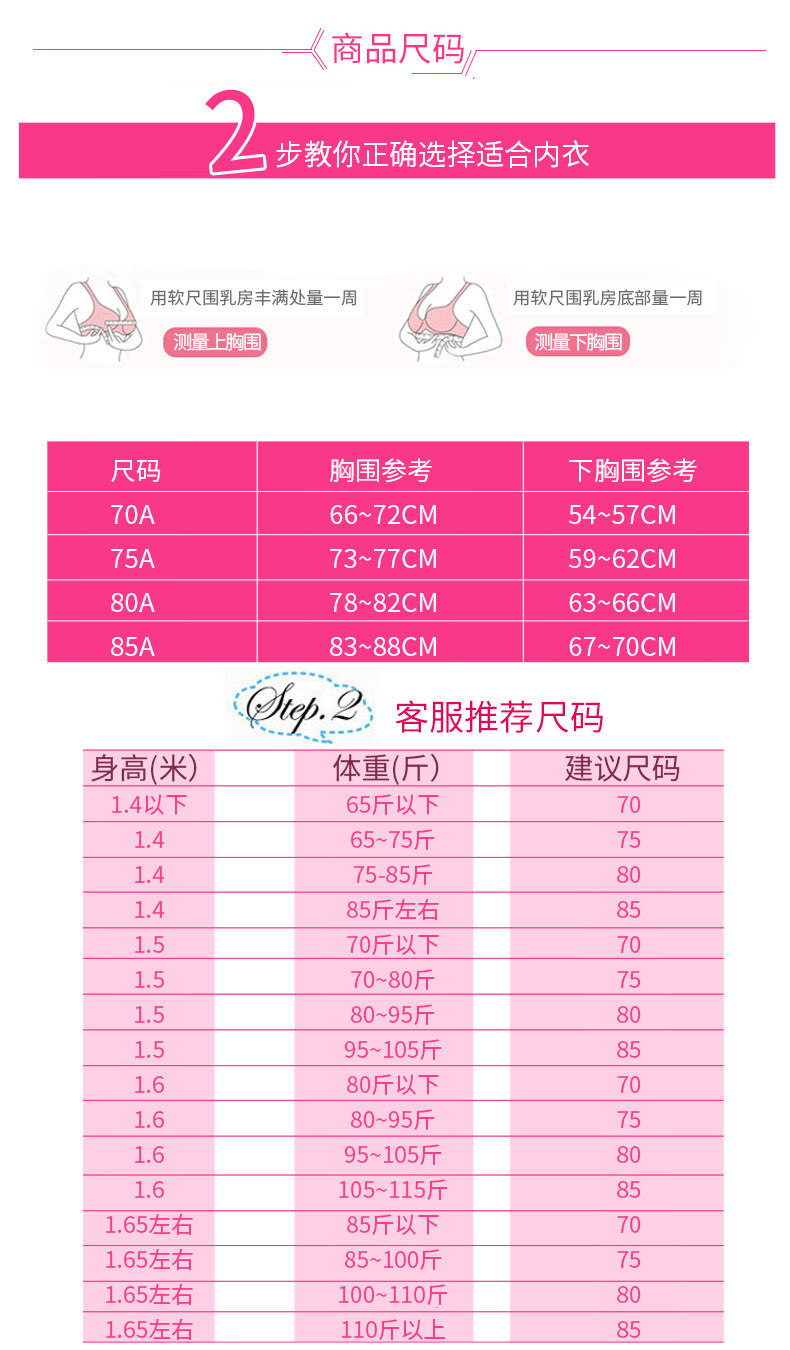 商品尺码

2步教你正确选择适合内衣

用软尺围乳房丰满处量一周
测量上胸围

用软尺围乳房底部量一周
测量下胸围

| 尺码 | 胸围参考 | 下胸围参考 |
|---|---|---|
| 70A | 66~72CM | 54~57CM |
| 75A | 73~77CM | 59~62CM |
| 80A | 78~82CM | 63~66CM |
| 85A | 83~88CM | 67~70CM |

Step.2 客服推荐尺码

| 身高(米) | 体重(斤) | 建议尺码 |
|---|---|---|
| 1.4以下 | 65斤以下 | 70 |
| 1.4 | 65~75斤 | 75 |
| 1.4 | 75-85斤 | 80 |
| 1.4 | 85斤左右 | 85 |
| 1.5 | 70斤以下 | 70 |
| 1.5 | 70~80斤 | 75 |
| 1.5 | 80~95斤 | 80 |
| 1.5 | 95~105斤 | 85 |
| 1.6 | 80斤以下 | 70 |
| 1.6 | 80~95斤 | 75 |
| 1.6 | 95~105斤 | 80 |
| 1.6 | 105~115斤 | 85 |
| 1.65左右 | 85斤以下 | 70 |
| 1.65左右 | 85~100斤 | 75 |
| 1.65左右 | 100~110斤 | 80 |
| 1.65左右 | 110斤以上 | 85 |